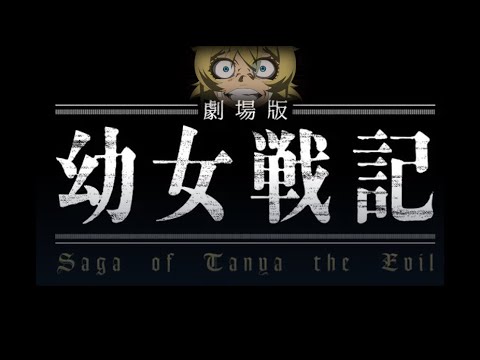 劇場版

幼女戦記

Saga of Tanya the Evil